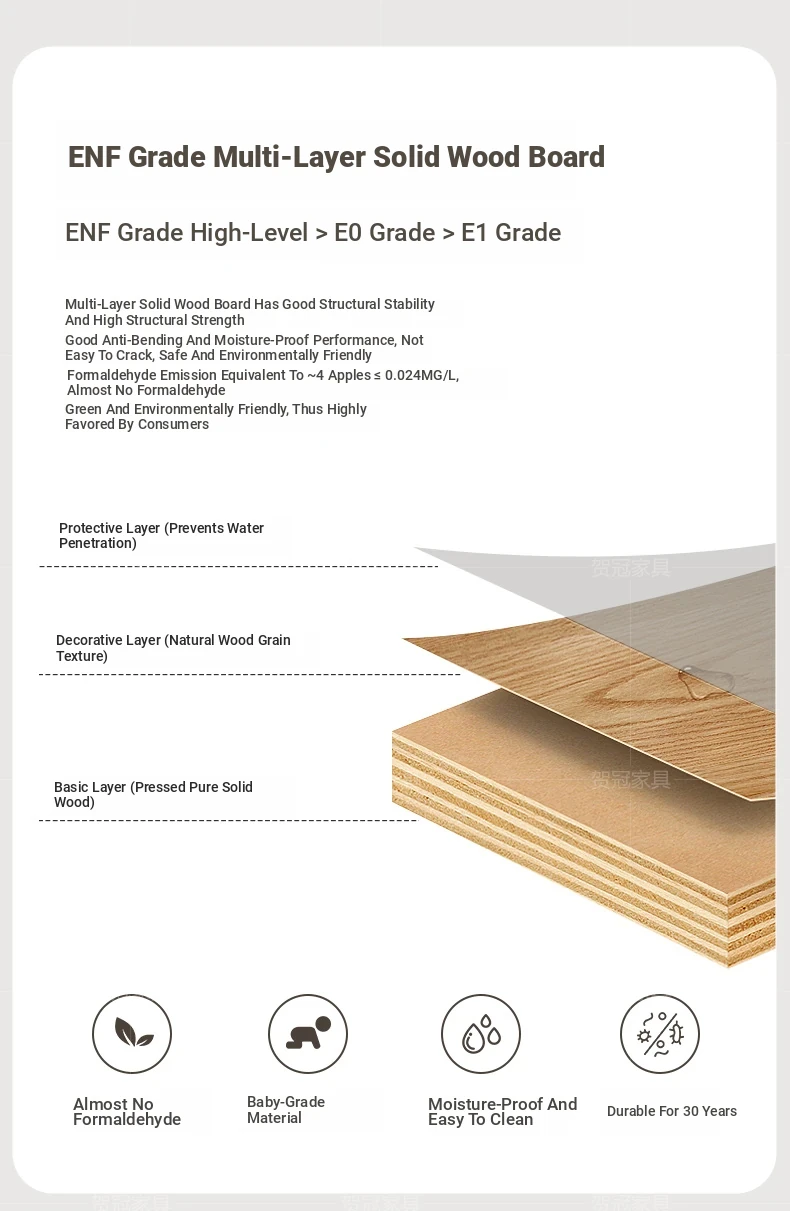 ENF Grade Multi-Layer Solid Wood Board

ENF Grade High-Level > E0 Grade > E1 Grade

Multi-Layer Solid Wood Board Has Good Structural Stability And High Structural Strength

Good Anti-Bending And Moisture-Proof Performance, Not Easy To Crack, Safe And Environmentally Friendly

Formaldehyde Emission Equivalent To ~4 Apples ≤ 0.024MG/L, Almost No Formaldehyde

Green And Environmentally Friendly, Thus Highly Favored By Consumers

Protective Layer (Prevents Water Penetration)

贺冠家具

Decorative Layer (Natural Wood Grain Texture)

Basic Layer (Pressed Pure Solid Wood)

贺冠家具

Almost No Formaldehyde

Baby-Grade Material

Moisture-Proof And Easy To Clean

Durable For 30 Years